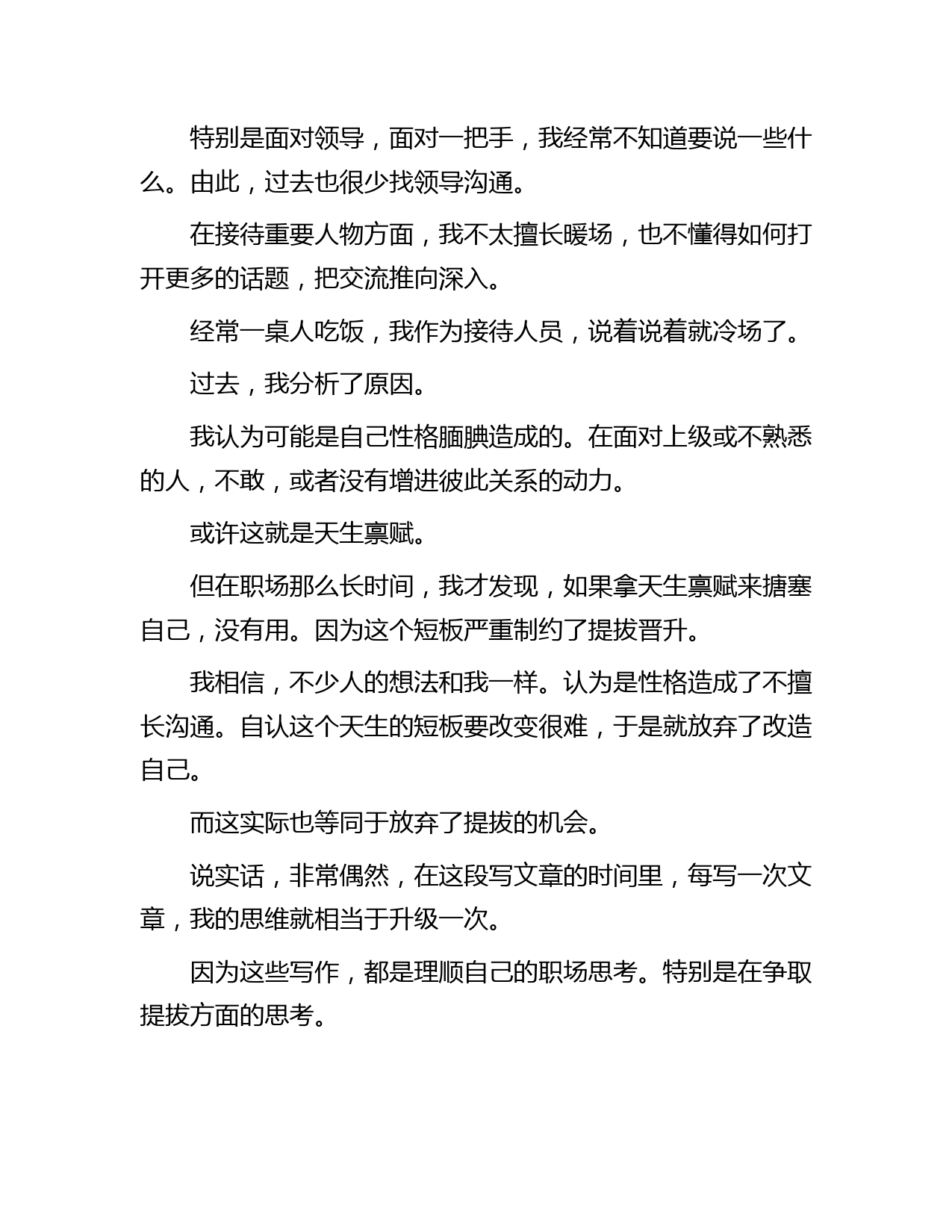 特别是面对领导，面对一把手，我经常不知道要说一些什么。由此，过去也很少找领导沟通。

在接待重要人物方面，我不太擅长暖场，也不懂得如何打开更多的话题，把交流推向深入。

经常一桌人吃饭，我作为接待人员，说着说着就冷场了。

过去，我分析了原因。

我认为可能是自己性格腼腆造成的。在面对上级或不熟悉的人，不敢，或者没有增进彼此关系的动力。

或许这就是天生禀赋。

但在职场那么长时间，我才发现，如果拿天生禀赋来搪塞自己，没有用。因为这个短板严重制约了提拔晋升。

我相信，不少人的想法和我一样。认为是性格造成了不擅长沟通。自认这个天生的短板要改变很难，于是就放弃了改造自己。

而这实际也等同于放弃了提拔的机会。

说实话，非常偶然，在这段写文章的时间里，每写一次文章，我的思维就相当于升级一次。

因为这些写作，都是理顺自己的职场思考。特别是在争取提拔方面的思考。